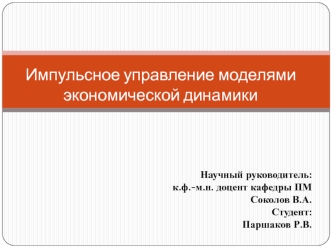 Импульсное управление моделями экономической динамики

Научный руководитель:
к.ф.-м.н. доцент кафедры ПМ
Соколов В.А.
Студент:
Паршаков Р.В.